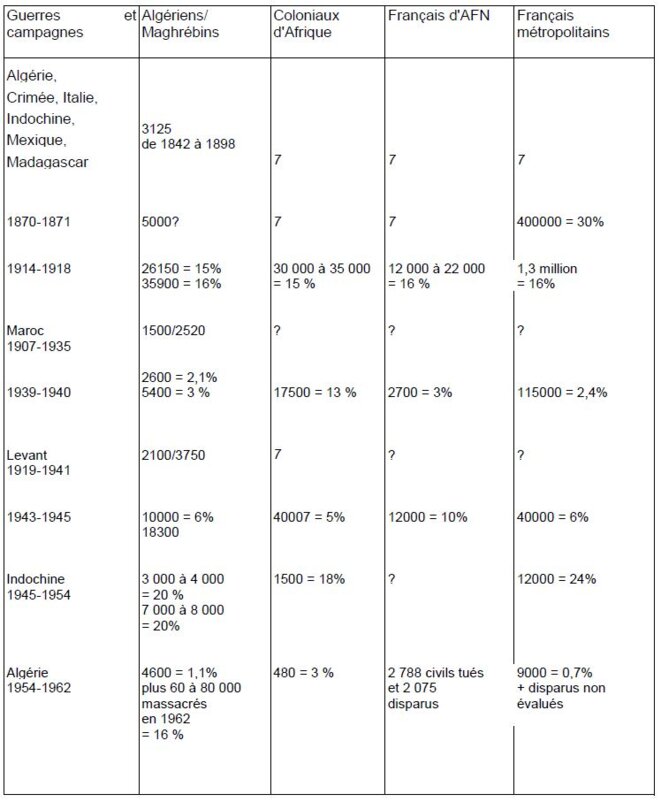 | Guerres et campagnes | Algériens/ Maghrébins | Coloniaux d'Afrique | Français d'AFN | Français métropolitains |
|---|---|---|---|---|
| Algérie, Crimée, Italie, Indochine, Mexique, Madagascar | 3125 de 1842 à 1898 | 7 | 7 | 7 |
| 1870-1871 | 5000? | 7 | 7 | 400000 = 30% |
| 1914-1918 | 26150 = 15% 35900 = 16% | 30 000 à 35 000 = 15 % | 12 000 à 22 000 = 16 % | 1,3 million = 16% |
| Maroc 1907-1935 | 1500/2520 | ? | ? | ? |
| 1939-1940 | 2600 = 2,1% 5400 = 3 % | 17500 = 13 % | 2700 = 3% | 115000 = 2,4% |
| Levant 1919-1941 | 2100/3750 | 7 | ? | ? |
| 1943-1945 | 10000 = 6% 18300 | 40007 = 5% | 12000 = 10% | 40000 = 6% |
| Indochine 1945-1954 | 3 000 à 4 000 = 20 % 7 000 à 8 000 = 20% | 1500 = 18% | ? | 12000 = 24% |
| Algérie 1954-1962 | 4600 = 1,1% plus 60 à 80 000 massacrés en 1962 = 16 % | 480 = 3 % | 2 788 civils tués et 2 075 disparus | 9000 = 0,7% + disparus non évalués |